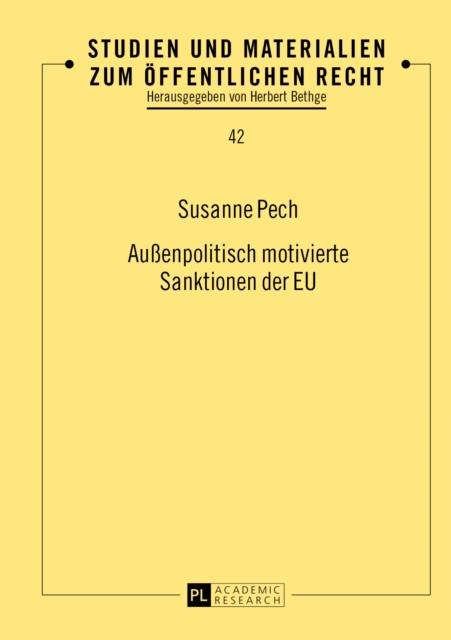 STUDIEN UND MATERIALIEN
ZUM ÖFFENTLICHEN RECHT
Herausgegeben von Herbert Bethge

42

Susanne Pech

Außenpolitisch motivierte Sanktionen der EU

PL ACADEMIC RESEARCH